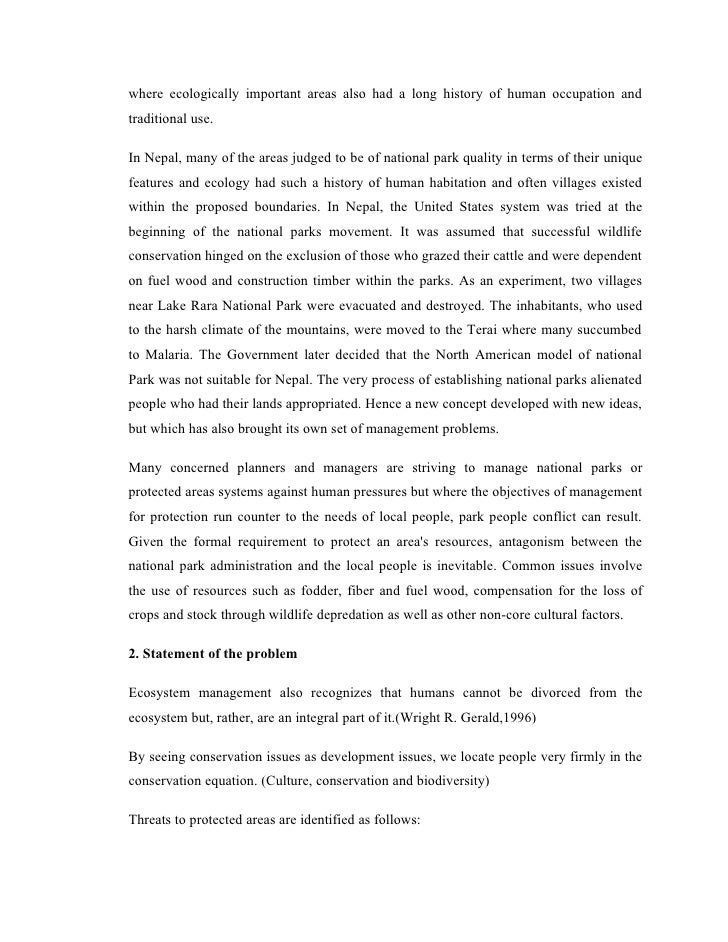 where ecologically important areas also had a long history of human occupation and traditional use.

In Nepal, many of the areas judged to be of national park quality in terms of their unique features and ecology had such a history of human habitation and often villages existed within the proposed boundaries. In Nepal, the United States system was tried at the beginning of the national parks movement. It was assumed that successful wildlife conservation hinged on the exclusion of those who grazed their cattle and were dependent on fuel wood and construction timber within the parks. As an experiment, two villages near Lake Rara National Park were evacuated and destroyed. The inhabitants, who used to the harsh climate of the mountains, were moved to the Terai where many succumbed to Malaria. The Government later decided that the North American model of national Park was not suitable for Nepal. The very process of establishing national parks alienated people who had their lands appropriated. Hence a new concept developed with new ideas, but which has also brought its own set of management problems.

Many concerned planners and managers are striving to manage national parks or protected areas systems against human pressures but where the objectives of management for protection run counter to the needs of local people, park people conflict can result. Given the formal requirement to protect an area's resources, antagonism between the national park administration and the local people is inevitable. Common issues involve the use of resources such as fodder, fiber and fuel wood, compensation for the loss of crops and stock through wildlife depredation as well as other non-core cultural factors.

2. Statement of the problem

Ecosystem management also recognizes that humans cannot be divorced from the ecosystem but, rather, are an integral part of it.(Wright R. Gerald,1996)

By seeing conservation issues as development issues, we locate people very firmly in the conservation equation. (Culture, conservation and biodiversity)

Threats to protected areas are identified as follows: